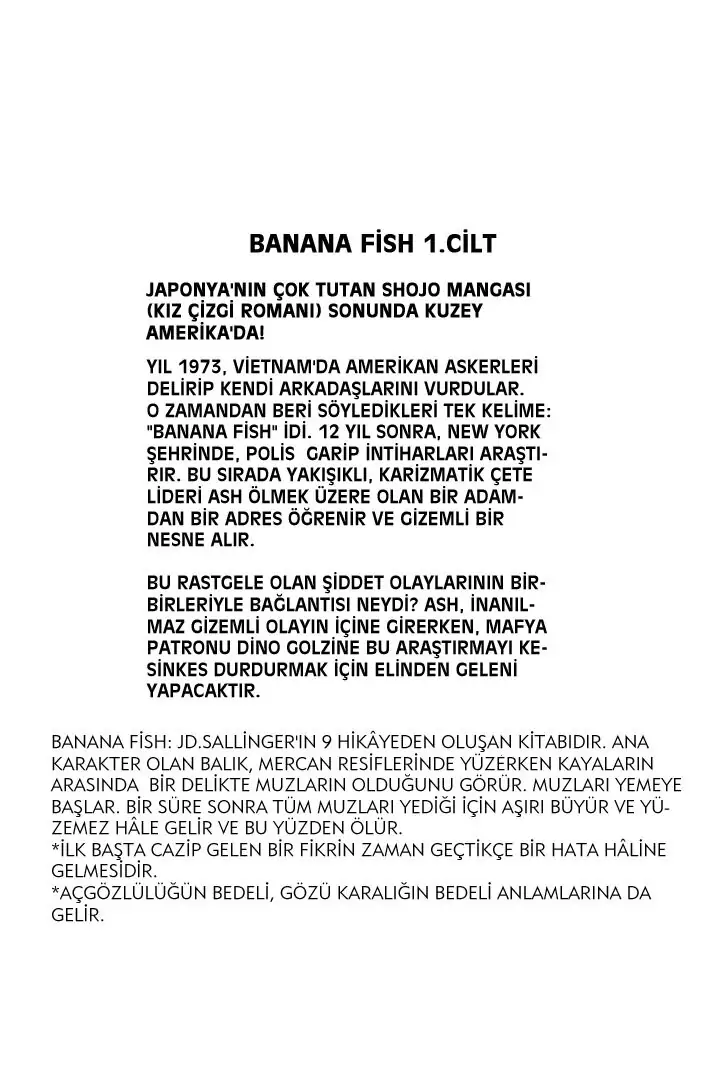 BANANA FİSH 1.CİLT

JAPONYA'NIN ÇOK TUTAN SHOJO MANGASI (KIZ ÇİZGİ ROMANI) SONUNDA KUZEY AMERİKA'DA!

YIL 1973, VİETNAM'DA AMERİKAN ASKERLERİ DELİRİP KENDİ ARKADAŞLARINI VURDULAR. O ZAMANDAN BERİ SÖYLEDİKLERİ TEK KELİME: "BANANA FİSH" İDİ. 12 YIL SONRA, NEW YORK ŞEHRİNDE, POLİS GARİP İNTİHARLARI ARAŞTIRIR. BU SIRADA YAKIŞIKLI, KARİZMATİK ÇETE LİDERİ ASH ÖLMEK ÜZERE OLAN BİR ADAMDAN BİR ADRES ÖĞRENİR VE GİZEMLİ BİR NESNE ALIR.

BU RASTGELE OLAN ŞİDDET OLAYLARININ BİRBİRLERİYLE BAĞLANTISI NEYDİ? ASH, İNANILMAZ GİZEMLİ OLAYIN İÇİNE GİRERKEN, MAFYA PATRONU DİNO GOLZİNE BU ARAŞTIRMAYI KESİNKES DURDURMAK İÇİN ELİNDEN GELENİ YAPACAKTIR.

BANANA FİSH: JD.SALLİNGER'IN 9 HİKÂYEDEN OLUŞAN KİTABIDIR. ANA KARAKTER OLAN BALIK, MERCAN RESİFLERİNDE YÜZERKEN KAYALARIN ARASINDA BİR DELİKTE MUZLARIN OLDUĞUNU GÖRÜR. MUZLARI YEMEYE BAŞLAR. BİR SÜRE SONRA TÜM MUZLARI YEDİĞİ İÇİN AŞIRI BÜYÜR VE YÜZEMEZ HÂLE GELİR VE BU YÜZDEN ÖLÜR.
*İLK BAŞTA CAZİP GELEN BİR FİKRİN ZAMAN GEÇTİKÇE BİR HATA HÂLİNE GELMESİDİR.
*AÇGÖZLÜLÜĞÜN BEDELİ, GÖZÜ KARALIĞIN BEDELİ ANLAMLARINA DA GELİR.